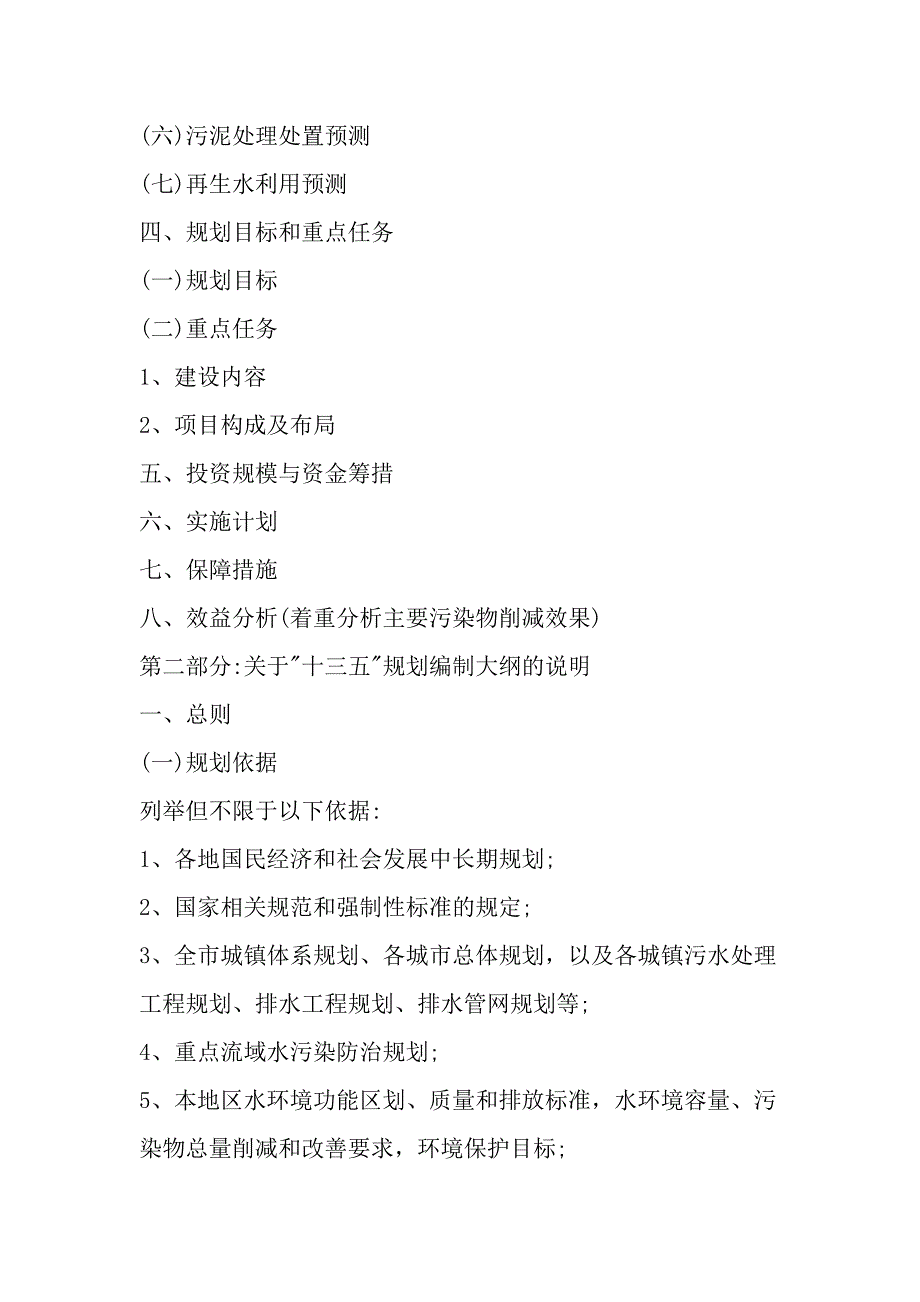 (六)污泥处理处置预测

(七)再生水利用预测

四、规划目标和重点任务

(一)规划目标

(二)重点任务

1、建设内容

2、项目构成及布局

五、投资规模与资金筹措

六、实施计划

七、保障措施

八、效益分析(着重分析主要污染物削减效果)

第二部分:关于"十三五"规划编制大纲的说明

一、总则

(一)规划依据

列举但不限于以下依据:

1、各地国民经济和社会发展中长期规划;

2、国家相关规范和强制性标准的规定;

3、全市城镇体系规划、各城市总体规划，以及各城镇污水处理工程规划、排水工程规划、排水管网规划等;

4、重点流域水污染防治规划;

5、本地区水环境功能区划、质量和排放标准，水环境容量、污染物总量削减和改善要求，环境保护目标;